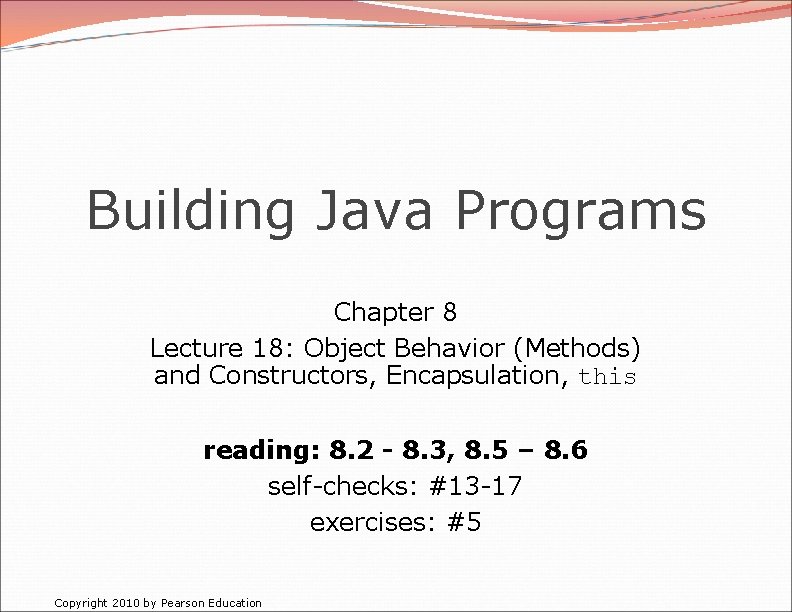 Building Java Programs

Chapter 8

Lecture 18: Object Behavior (Methods) and Constructors, Encapsulation, this

reading: 8.2 - 8.3, 8.5 – 8.6

self-checks: #13-17

exercises: #5

Copyright 2010 by Pearson Education